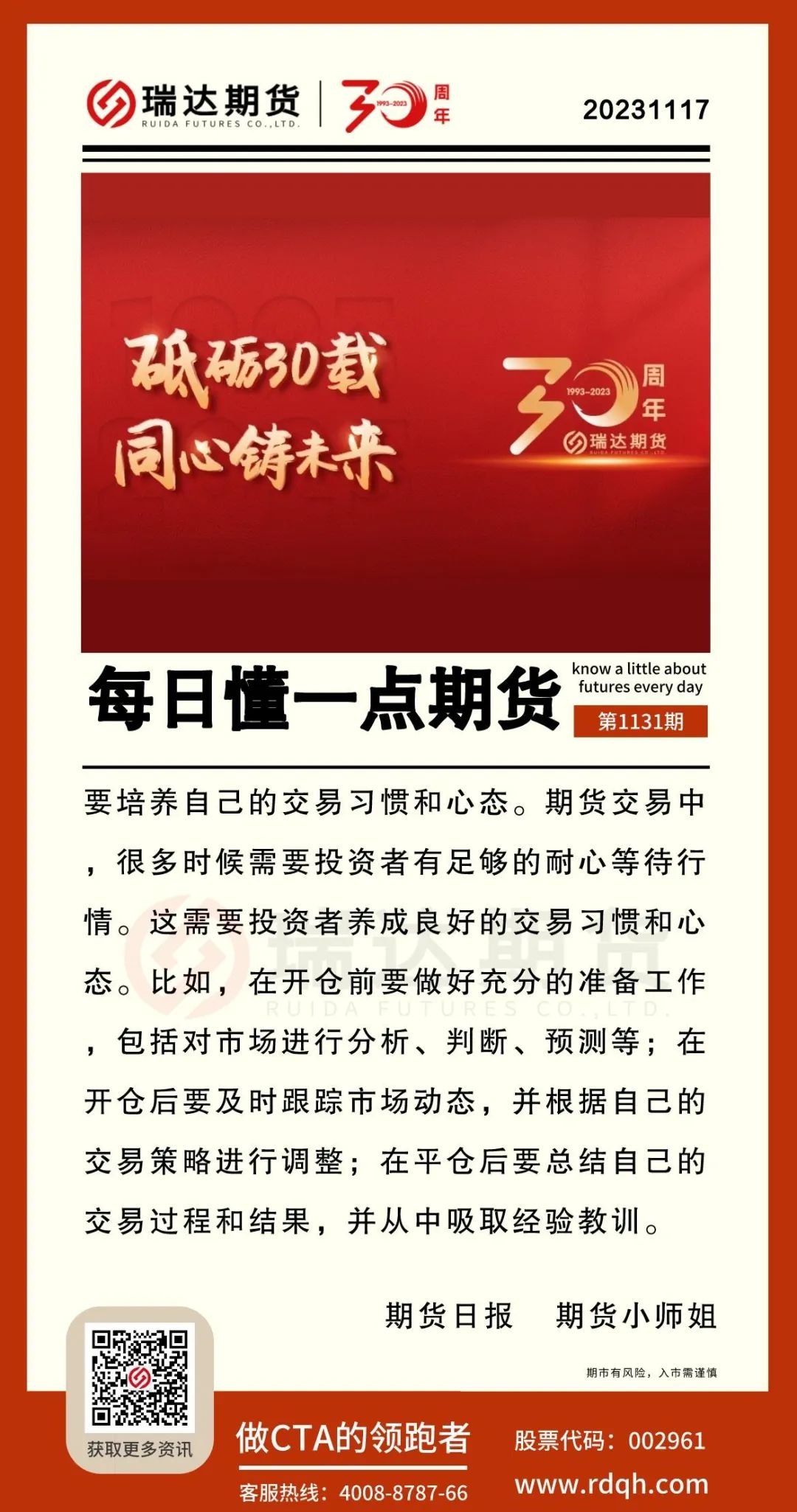 瑞达期货
RUIDA FUTURES CO.,LTD.
30 1993-2023 周年

20231117

砥砺30载
同心铸未来

30 1993-2023 周年
瑞达期货

每日懂一点期货

know a little about futures every day

第1131期

要培养自己的交易习惯和心态。期货交易中，很多时候需要投资者有足够的耐心等待行情。这需要投资者养成良好的交易习惯和心态。比如，在开仓前要做好充分的准备工作，包括对市场进行分析、判断、预测等；在开仓后要及时跟踪市场动态，并根据自己的交易策略进行调整；在平仓后要总结自己的交易过程和结果，并从中吸取经验教训。

期货日报 期货小师姐

期市有风险，入市需谨慎

获取更多资讯

做CTA的领跑者

客服热线：4008-8787-66

股票代码：002961

www.rdqh.com

瑞达期货
RUIDA FUTURES CO.,LTD.